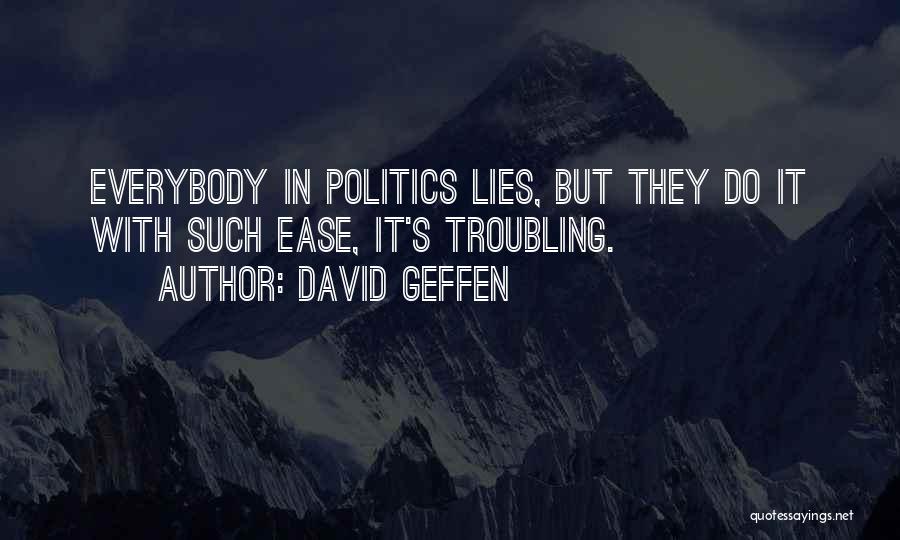 EVERYBODY IN POLITICS LIES, BUT THEY DO IT WITH SUCH EASE, IT'S TROUBLING.

AUTHOR: DAVID GEFFEN

quotessayings.net